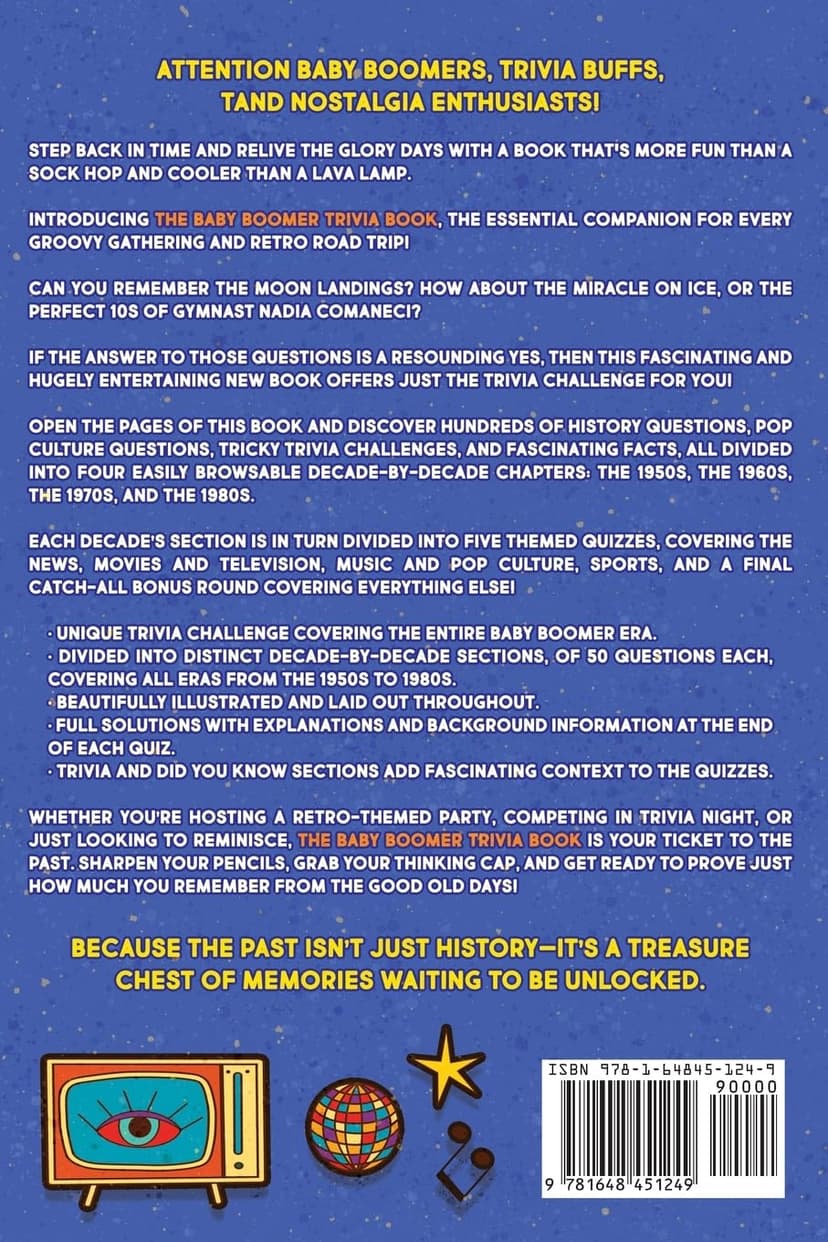 ATTENTION BABY BOOMERS, TRIVIA BUFFS, TAND NOSTALGIA ENTHUSIASTS!

STEP BACK IN TIME AND RELIVE THE GLORY DAYS WITH A BOOK THAT'S MORE FUN THAN A SOCK HOP AND COOLER THAN A LAVA LAMP.

INTRODUCING THE BABY BOOMER TRIVIA BOOK, THE ESSENTIAL COMPANION FOR EVERY GROOVY GATHERING AND RETRO ROAD TRIP!

CAN YOU REMEMBER THE MOON LANDINGS? HOW ABOUT THE MIRACLE ON ICE, OR THE PERFECT 10S OF GYMNAST NADIA COMANECI?

IF THE ANSWER TO THOSE QUESTIONS IS A RESOUNDING YES, THEN THIS FASCINATING AND HUGELY ENTERTAINING NEW BOOK OFFERS JUST THE TRIVIA CHALLENGE FOR YOU!

OPEN THE PAGES OF THIS BOOK AND DISCOVER HUNDREDS OF HISTORY QUESTIONS, POP CULTURE QUESTIONS, TRICKY TRIVIA CHALLENGES, AND FASCINATING FACTS, ALL DIVIDED INTO FOUR EASILY BROWSABLE DECADE-BY-DECADE CHAPTERS: THE 1950S, THE 1960S, THE 1970S, AND THE 1980S.

EACH DECADE'S SECTION IS IN TURN DIVIDED INTO FIVE THEMED QUIZZES, COVERING THE NEWS, MOVIES AND TELEVISION, MUSIC AND POP CULTURE, SPORTS, AND A FINAL CATCH-ALL BONUS ROUND COVERING EVERYTHING ELSE!

· UNIQUE TRIVIA CHALLENGE COVERING THE ENTIRE BABY BOOMER ERA.
· DIVIDED INTO DISTINCT DECADE-BY-DECADE SECTIONS, OF 50 QUESTIONS EACH, COVERING ALL ERAS FROM THE 1950S TO 1980S.
· BEAUTIFULLY ILLUSTRATED AND LAID OUT THROUGHOUT.
· FULL SOLUTIONS WITH EXPLANATIONS AND BACKGROUND INFORMATION AT THE END OF EACH QUIZ.
· TRIVIA AND DID YOU KNOW SECTIONS ADD FASCINATING CONTEXT TO THE QUIZZES.

WHETHER YOU'RE HOSTING A RETRO-THEMED PARTY, COMPETING IN TRIVIA NIGHT, OR JUST LOOKING TO REMINISCE, THE BABY BOOMER TRIVIA BOOK IS YOUR TICKET TO THE PAST. SHARPEN YOUR PENCILS, GRAB YOUR THINKING CAP, AND GET READY TO PROVE JUST HOW MUCH YOU REMEMBER FROM THE GOOD OLD DAYS!

BECAUSE THE PAST ISN'T JUST HISTORY—IT'S A TREASURE CHEST OF MEMORIES WAITING TO BE UNLOCKED.

ISBN 978-1-64845-124-9
90000
9 781648 451249